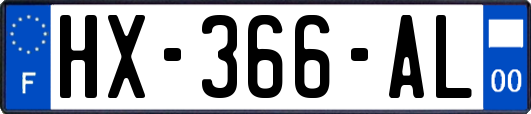 F
HX-366-AL
00